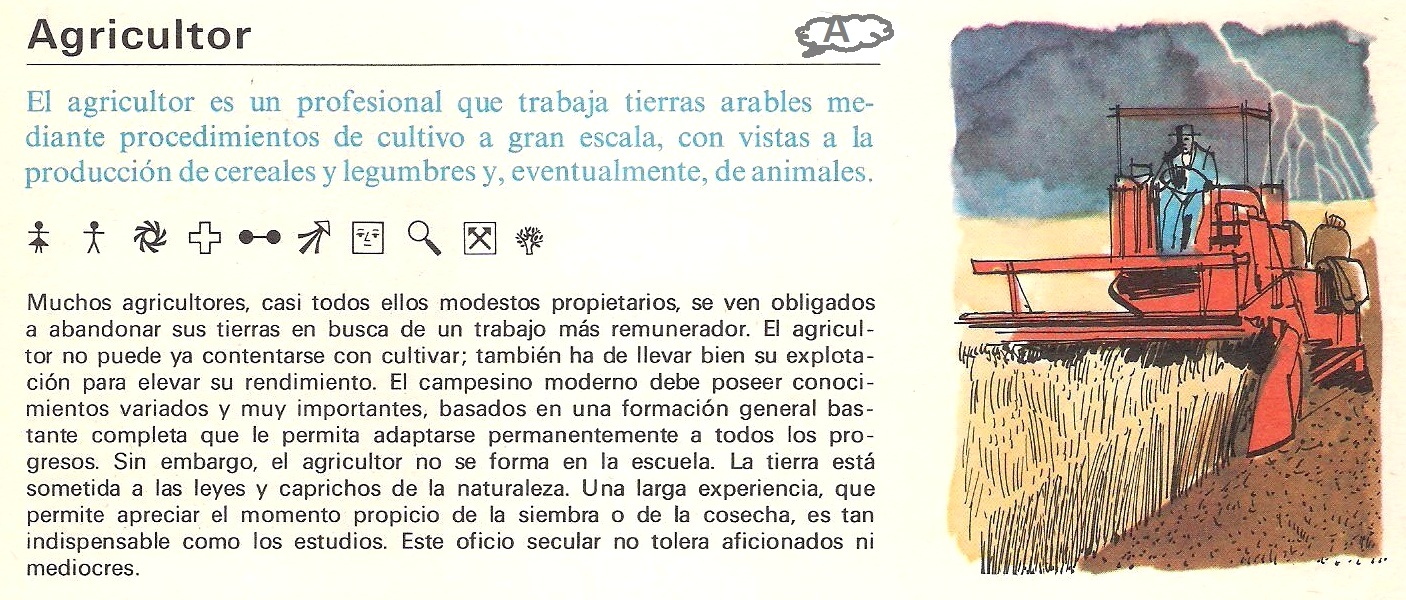 Agricultor

A

El agricultor es un profesional que trabaja tierras arables mediante procedimientos de cultivo a gran escala, con vistas a la producción de cereales y legumbres y, eventualmente, de animales.

Muchos agricultores, casi todos ellos modestos propietarios, se ven obligados a abandonar sus tierras en busca de un trabajo más remunerador. El agricultor no puede ya contentarse con cultivar; también ha de llevar bien su explotación para elevar su rendimiento. El campesino moderno debe poseer conocimientos variados y muy importantes, basados en una formación general bastante completa que le permita adaptarse permanentemente a todos los progresos. Sin embargo, el agricultor no se forma en la escuela. La tierra está sometida a las leyes y caprichos de la naturaleza. Una larga experiencia, que permite apreciar el momento propicio de la siembra o de la cosecha, es tan indispensable como los estudios. Este oficio secular no tolera aficionados ni mediocres.